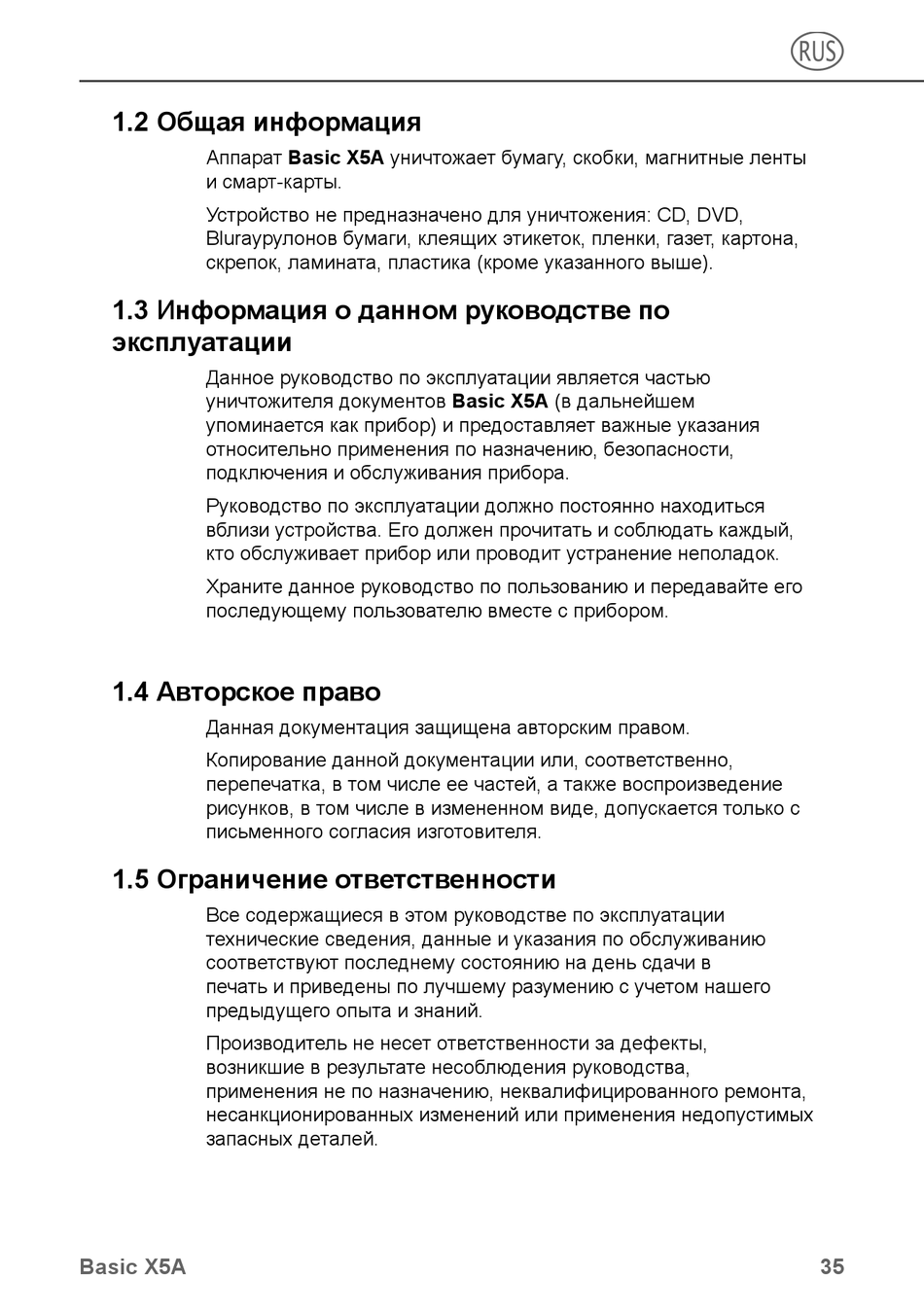 RUS

1.2 Общая информация

Аппарат Basic X5A уничтожает бумагу, скобки, магнитные ленты и смарт-карты.

Устройство не предназначено для уничтожения: CD, DVD, Blurayрулонов бумаги, клеящих этикеток, пленки, газет, картона, скрепок, ламината, пластика (кроме указанного выше).

1.3 Информация о данном руководстве по эксплуатации

Данное руководство по эксплуатации является частью уничтожителя документов Basic X5A (в дальнейшем упоминается как прибор) и предоставляет важные указания относительно применения по назначению, безопасности, подключения и обслуживания прибора.

Руководство по эксплуатации должно постоянно находиться вблизи устройства. Его должен прочитать и соблюдать каждый, кто обслуживает прибор или проводит устранение неполадок.

Храните данное руководство по пользованию и передавайте его последующему пользователю вместе с прибором.

1.4 Авторское право

Данная документация защищена авторским правом.

Копирование данной документации или, соответственно, перепечатка, в том числе ее частей, а также воспроизведение рисунков, в том числе в измененном виде, допускается только с письменного согласия изготовителя.

1.5 Ограничение ответственности

Все содержащиеся в этом руководстве по эксплуатации технические сведения, данные и указания по обслуживанию соответствуют последнему состоянию на день сдачи в печать и приведены по лучшему разумению с учетом нашего предыдущего опыта и знаний.

Производитель не несет ответственности за дефекты, возникшие в результате несоблюдения руководства, применения не по назначению, неквалифицированного ремонта, несанкционированных изменений или применения недопустимых запасных деталей.

Basic X5A 35